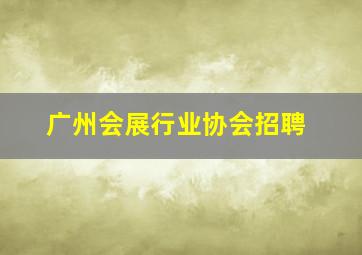 广州会展行业协会招聘